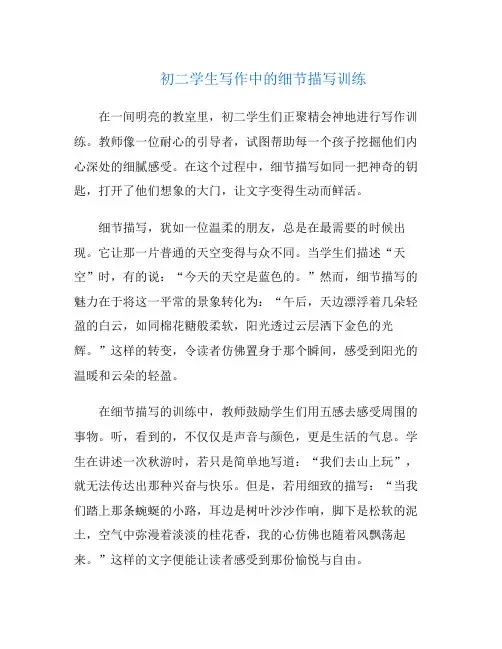 初二学生写作中的细节描写训练

在一间明亮的教室里，初二学生们正聚精会神地进行写作训练。教师像一位耐心的引导者，试图帮助每一个孩子挖掘他们内心深处的细腻感受。在这个过程中，细节描写如同一把神奇的钥匙，打开了他们想象的大门，让文字变得生动而鲜活。

细节描写，犹如一位温柔的朋友，总是在最需要的时候出现。它让那一片普通的天空变得与众不同。当学生们描述“天空”时，有的说：“今天的天空是蓝色的。”然而，细节描写的魅力在于将这一平常的景象转化为：“午后，天边漂浮着几朵轻盈的白云，如同棉花糖般柔软，阳光透过云层洒下金色的光辉。”这样的转变，令读者仿佛置身于那个瞬间，感受到阳光的温暖和云朵的轻盈。

在细节描写的训练中，教师鼓励学生们用五感去感受周围的事物。听，看到的，不仅仅是声音与颜色，更是生活的气息。学生在讲述一次秋游时，若只是简单地写道：“我们去山上玩”，就无法传达出那种兴奋与快乐。但是，若用细致的描写：“当我们踏上那条蜿蜒的小路，耳边是树叶沙沙作响，脚下是松软的泥土，空气中弥漫着淡淡的桂花香，我的心仿佛也随着风飘荡起来。”这样的文字便能让读者感受到那份愉悦与自由。